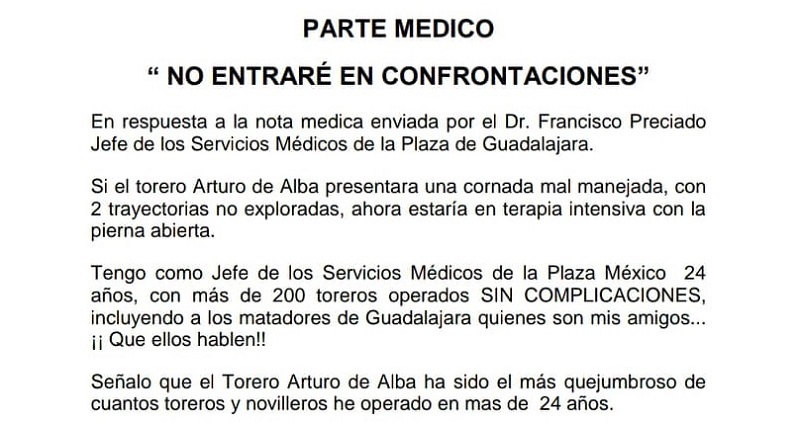 PARTE MEDICO

" NO ENTRARÉ EN CONFRONTACIONES"

En respuesta a la nota medica enviada por el Dr. Francisco Preciado Jefe de los Servicios Médicos de la Plaza de Guadalajara.

Si el torero Arturo de Alba presentara una cornada mal manejada, con 2 trayectorias no exploradas, ahora estaría en terapia intensiva con la pierna abierta.

Tengo como Jefe de los Servicios Médicos de la Plaza México 24 años, con más de 200 toreros operados SIN COMPLICACIONES, incluyendo a los matadores de Guadalajara quienes son mis amigos... ¡¡ Que ellos hablen!!

Señalo que el Torero Arturo de Alba ha sido el más quejumbroso de cuantos toreros y novilleros he operado en mas de 24 años.